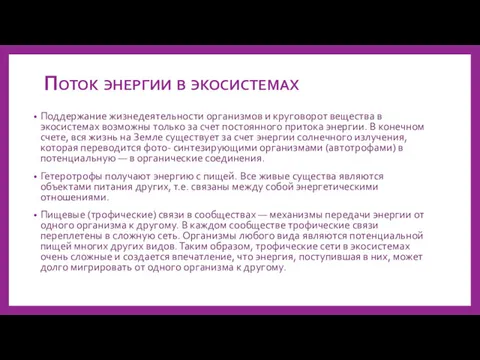 Поток энергии в экосистемах

• Поддержание жизнедеятельности организмов и круговорот вещества в экосистемах возможны только за счет постоянного притока энергии. В конечном счете, вся жизнь на Земле существует за счет энергии солнечного излучения, которая переводится фото- синтезирующими организмами (автотрофами) в потенциальную — в органические соединения.

• Гетеротрофы получают энергию с пищей. Все живые существа являются объектами питания других, т.е. связаны между собой энергетическими отношениями.

• Пищевые (трофические) связи в сообществах — механизмы передачи энергии от одного организма к другому. В каждом сообществе трофические связи переплетены в сложную сеть. Организмы любого вида являются потенциальной пищей многих других видов. Таким образом, трофические сети в экосистемах очень сложные и создается впечатление, что энергия, поступившая в них, может долго мигрировать от одного организма к другому.